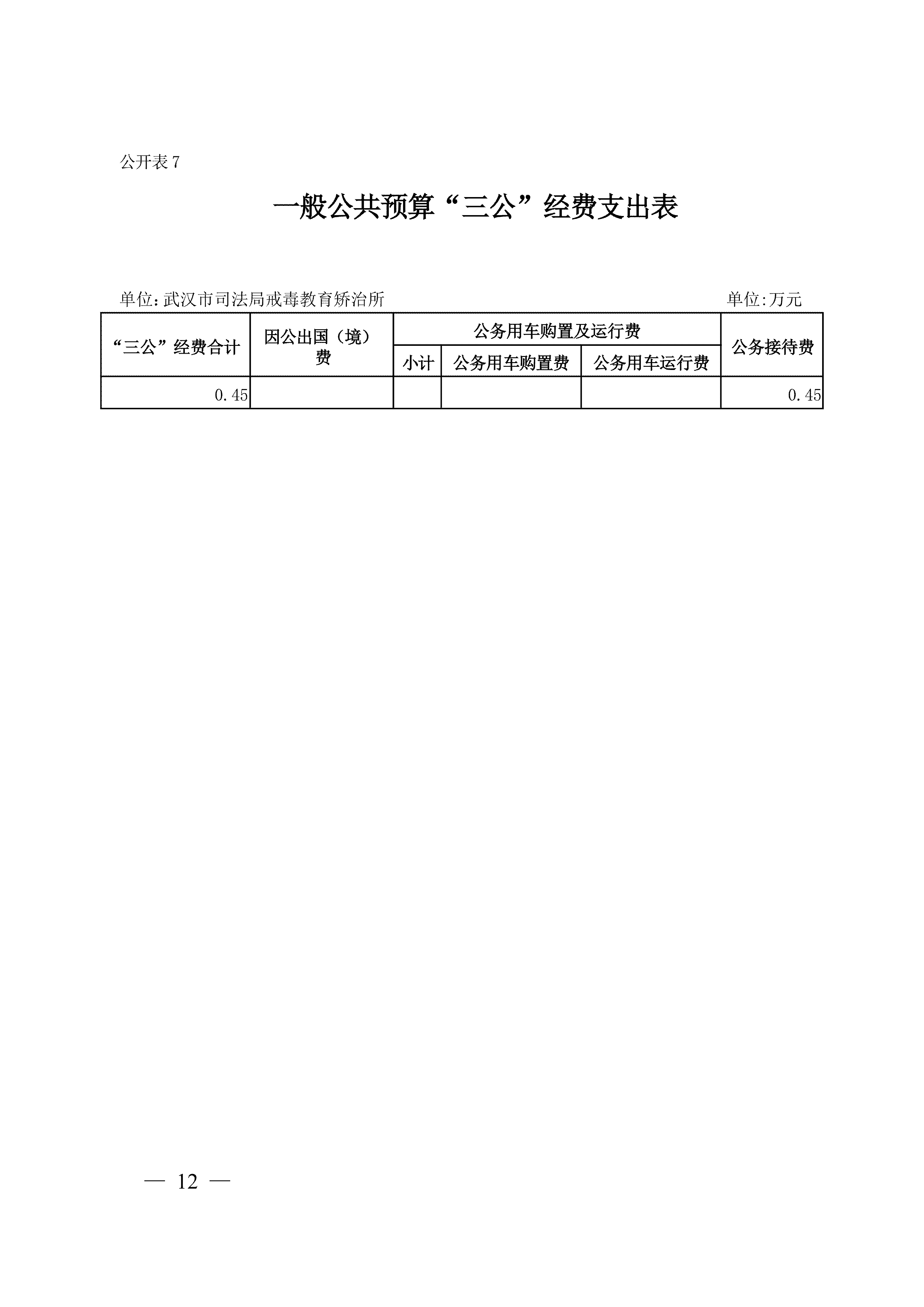 公开表 7

一般公共预算“三公”经费支出表

单位：武汉市司法局戒毒教育矫治所　　单位：万元

| “三公”经费合计 | 因公出国（境）费 | 公务用车购置及运行费 | | | 公务接待费 |
|---|---|---|---|---|---|
| | | 小计 | 公务用车购置费 | 公务用车运行费 | |
| 0.45 | | | | | 0.45 |

— 12 —